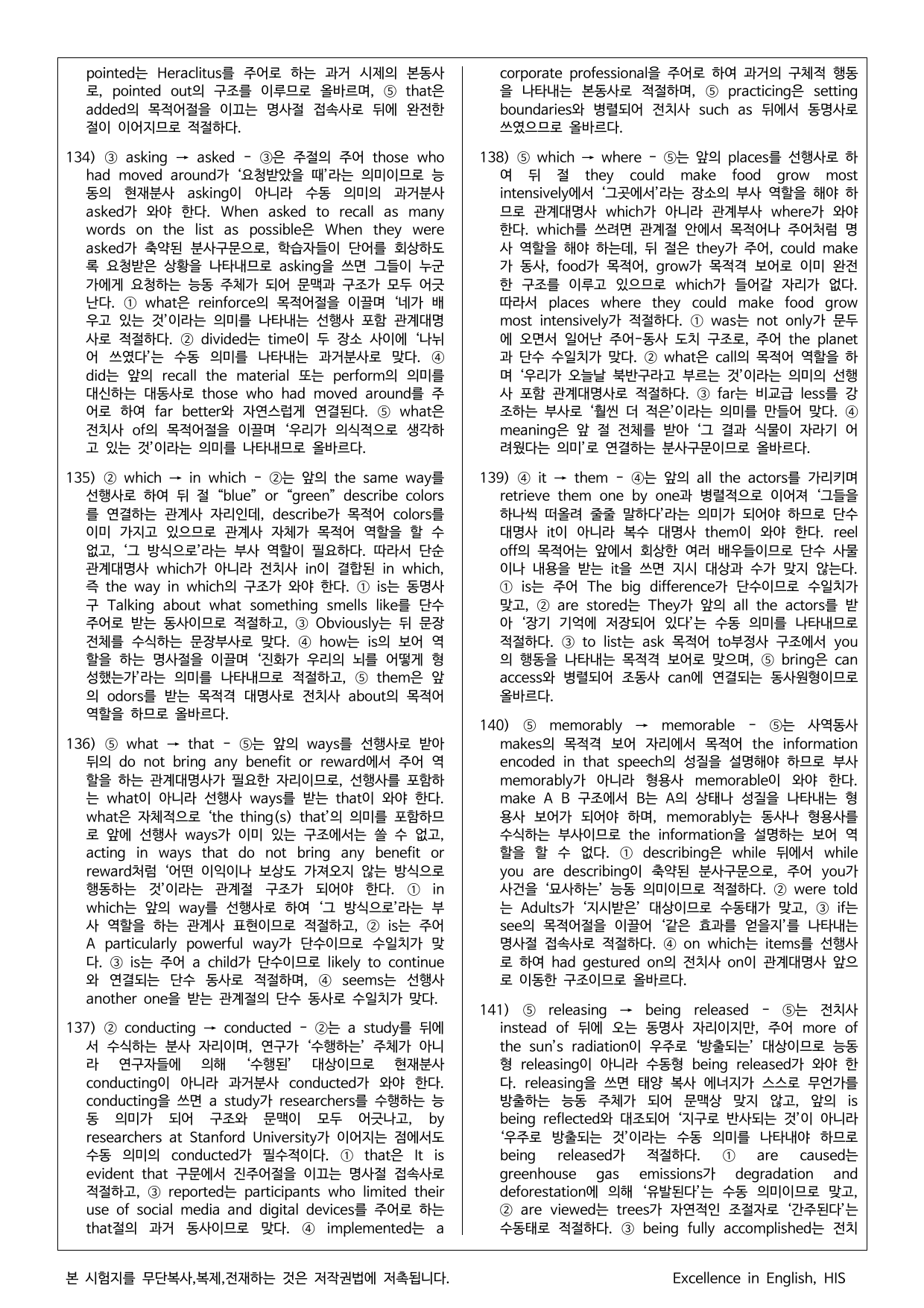 pointed는 Heraclitus를 주어로 하는 과거 시제의 본동사로, pointed out의 구조를 이루므로 올바르며, ⑤ that은 added의 목적어절을 이끄는 명사절 접속사로 뒤에 완전한 절이 이어지므로 적절하다.

134) ③ asking → asked - ③은 주절의 주어 those who had moved around가 '요청받았을 때'라는 의미이므로 능동의 현재분사 asking이 아니라 수동 의미의 과거분사 asked가 와야 한다. When asked to recall as many words on the list as possible은 When they were asked가 축약된 분사구문으로, 학습자들이 단어를 회상하도록 요청받은 상황을 나타내므로 asking을 쓰면 그들이 누군가에게 요청하는 능동 주체가 되어 문맥과 구조가 모두 어긋난다. ① what은 reinforce의 목적어절을 이끌며 '네가 배우고 있는 것'이라는 의미를 나타내는 선행사 포함 관계대명사로 적절하다. ② divided는 time이 두 장소 사이에 '나뉘어 쓰였다'는 수동 의미를 나타내는 과거분사로 맞다. ④ did는 앞의 recall the material 또는 perform의 의미를 대신하는 대동사로 those who had moved around를 주어로 하여 far better와 자연스럽게 연결된다. ⑤ what은 전치사 of의 목적어절을 이끌며 '우리가 의식적으로 생각하고 있는 것'이라는 의미를 나타내므로 올바르다.

135) ② which → in which - ②는 앞의 the same way를 선행사로 하여 뒤 절 "blue" or "green" describe colors를 연결하는 관계사 자리인데, describe가 목적어 colors를 이미 가지고 있으므로 관계사 자체가 목적어 역할을 할 수 없고, '그 방식으로'라는 부사 역할이 필요하다. 따라서 단순 관계대명사 which가 아니라 전치사 in이 결합된 in which, 즉 the way in which의 구조가 와야 한다. ① is는 동명사구 Talking about what something smells like를 단수 주어로 받는 동사이므로 적절하고, ③ Obviously는 뒤 문장 전체를 수식하는 문장부사로 맞다. ④ how는 is의 보어 역할을 하는 명사절을 이끌며 '진화가 우리의 뇌를 어떻게 형성했는가'라는 의미를 나타내므로 적절하고, ⑤ them은 앞의 odors를 받는 목적격 대명사로 전치사 about의 목적어 역할을 하므로 올바르다.

136) ⑤ what → that - ⑤는 앞의 ways를 선행사로 받아 뒤의 do not bring any benefit or reward에서 주어 역할을 하는 관계대명사가 필요한 자리이므로, 선행사를 포함하는 what이 아니라 선행사 ways를 받는 that이 와야 한다. what은 자체적으로 'the thing(s) that'의 의미를 포함하므로 앞에 선행사 ways가 이미 있는 구조에서는 쓸 수 없고, acting in ways that do not bring any benefit or reward처럼 '어떤 이익이나 보상도 가져오지 않는 방식으로 행동하는 것'이라는 관계절 구조가 되어야 한다. ① in which는 앞의 way를 선행사로 하여 '그 방식으로'라는 부사 역할을 하는 관계사 표현이므로 적절하고, ② is는 주어 A particularly powerful way가 단수이므로 수일치가 맞다. ③ is는 주어 a child가 단수이므로 likely to continue와 연결되는 단수 동사로 적절하며, ④ seems는 선행사 another one을 받는 관계절의 단수 동사로 수일치가 맞다.

137) ② conducting → conducted - ②는 a study를 뒤에서 수식하는 분사 자리이며, 연구가 '수행하는' 주체가 아니라 연구자들에 의해 '수행된' 대상이므로 현재분사 conducting이 아니라 과거분사 conducted가 와야 한다. conducting을 쓰면 a study가 researchers를 수행하는 능동 의미가 되어 구조와 문맥이 모두 어긋나고, by researchers at Stanford University가 이어지는 점에서도 수동 의미의 conducted가 필수적이다. ① that은 It is evident that 구문에서 진주어절을 이끄는 명사절 접속사로 적절하고, ③ reported는 participants who limited their use of social media and digital devices를 주어로 하는 that절의 과거 동사이므로 맞다. ④ implemented는 a corporate professional을 주어로 하여 과거의 구체적 행동을 나타내는 본동사로 적절하며, ⑤ practicing은 setting boundaries와 병렬되어 전치사 such as 뒤에서 동명사로 쓰였으므로 올바르다.

138) ⑤ which → where - ⑤는 앞의 places를 선행사로 하여 뒤 절 they could make food grow most intensively에서 '그곳에서'라는 장소의 부사 역할을 해야 하므로 관계대명사 which가 아니라 관계부사 where가 와야 한다. which를 쓰려면 관계절 안에서 목적어나 주어처럼 명사 역할을 해야 하는데, 뒤 절은 they가 주어, could make가 동사, food가 목적어, grow가 목적격 보어로 이미 완전한 구조를 이루고 있으므로 which가 들어갈 자리가 없다. 따라서 places where they could make food grow most intensively가 적절하다. ① was는 not only가 문두에 오면서 일어난 주어-동사 도치 구조로, 주어 the planet과 단수 수일치가 맞다. ② what은 call의 목적어 역할을 하며 '우리가 오늘날 북반구라고 부르는 것'이라는 의미의 선행사 포함 관계대명사로 적절하다. ③ far는 비교급 less를 강조하는 부사로 '훨씬 더 적은'이라는 의미를 만들어 맞다. ④ meaning은 앞 절 전체를 받아 '그 결과 식물이 자라기 어려웠다는 의미'로 연결하는 분사구문이므로 올바르다.

139) ④ it → them - ④는 앞의 all the actors를 가리키며 retrieve them one by one과 병렬적으로 이어져 '그들을 하나씩 떠올려 줄줄 말하다'라는 의미가 되어야 하므로 단수 대명사 it이 아니라 복수 대명사 them이 와야 한다. reel off의 목적어는 앞에서 회상한 여러 배우들이므로 단수 사물이나 내용을 받는 it을 쓰면 지시 대상과 수가 맞지 않는다. ① is는 주어 The big difference가 단수이므로 수일치가 맞고, ② are stored는 They가 앞의 all the actors를 받아 '장기 기억에 저장되어 있다'는 수동 의미를 나타내므로 적절하다. ③ to list는 ask 목적어 to부정사 구조에서 you의 행동을 나타내는 목적격 보어로 맞으며, ⑤ bring은 can access와 병렬되어 조동사 can에 연결되는 동사원형이므로 올바르다.

140) ⑤ memorably → memorable - ⑤는 사역동사 makes의 목적격 보어 자리에서 목적어 the information encoded in that speech의 성질을 설명해야 하므로 부사 memorably가 아니라 형용사 memorable이 와야 한다. make A B 구조에서 B는 A의 상태나 성질을 나타내는 형용사 보어가 되어야 하며, memorably는 동사나 형용사를 수식하는 부사이므로 the information을 설명하는 보어 역할을 할 수 없다. ① describing은 while 뒤에서 while you are describing이 축약된 분사구문으로, 주어 you가 사건을 '묘사하는' 능동 의미이므로 적절하다. ② were told는 Adults가 '지시받은' 대상이므로 수동태가 맞고, ③ if는 see의 목적어절을 이끌어 '같은 효과를 얻을지'를 나타내는 명사절 접속사로 적절하다. ④ on which는 items를 선행사로 하여 had gestured on의 전치사 on이 관계대명사 앞으로 이동한 구조이므로 올바르다.

141) ⑤ releasing → being released - ⑤는 전치사 instead of 뒤에 오는 동명사 자리이지만, 주어 more of the sun's radiation이 우주로 '방출되는' 대상이므로 능동형 releasing이 아니라 수동형 being released가 와야 한다. releasing을 쓰면 태양 복사 에너지가 스스로 무언가를 방출하는 능동 주체가 되어 문맥상 맞지 않고, 앞의 is being reflected와 대조되어 '지구로 반사되는 것'이 아니라 '우주로 방출되는 것'이라는 수동 의미를 나타내야 하므로 being released가 적절하다. ① are caused는 greenhouse gas emissions가 degradation and deforestation에 의해 '유발된다'는 수동 의미이므로 맞고, ② are viewed는 trees가 자연적인 조절자로 '간주된다'는 수동태로 적절하다. ③ being fully accomplished는 전치

본 시험지를 무단복사,복제,전재하는 것은 저작권법에 저촉됩니다. Excellence in English, HIS